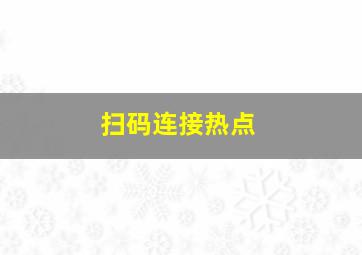 扫码连接热点